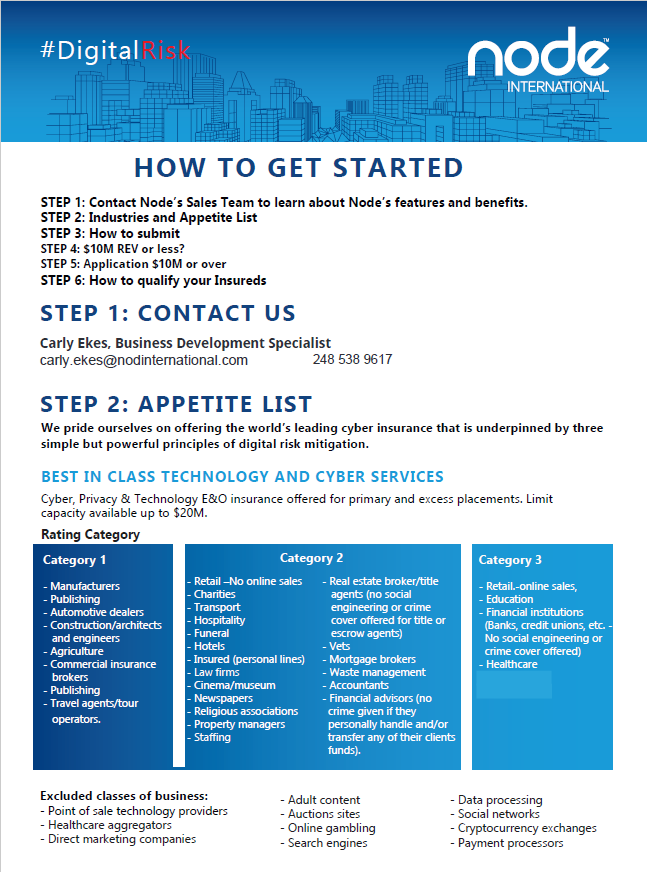 #DigitalRisk

node™ INTERNATIONAL

HOW TO GET STARTED

STEP 1: Contact Node's Sales Team to learn about Node's features and benefits.
STEP 2: Industries and Appetite List
STEP 3: How to submit
STEP 4: $10M REV or less?
STEP 5: Application $10M or over
STEP 6: How to qualify your Insureds

STEP 1: CONTACT US

Carly Ekes, Business Development Specialist
carly.ekes@nodinternational.com 248 538 9617

STEP 2: APPETITE LIST

We pride ourselves on offering the world's leading cyber insurance that is underpinned by three simple but powerful principles of digital risk mitigation.

BEST IN CLASS TECHNOLOGY AND CYBER SERVICES

Cyber, Privacy & Technology E&O insurance offered for primary and excess placements. Limit capacity available up to $20M.

Rating Category

Category 1

- Manufacturers
- Publishing
- Automotive dealers
- Construction/architects and engineers
- Agriculture
- Commercial insurance brokers
- Publishing
- Travel agents/tour operators.

Category 2

- Retail –No online sales
- Charities
- Transport
- Hospitality
- Funeral
- Hotels
- Insured (personal lines)
- Law firms
- Cinema/museum
- Newspapers
- Religious associations
- Property managers
- Staffing

- Real estate broker/title agents (no social engineering or crime cover offered for title or escrow agents)
- Vets
- Mortgage brokers
- Waste management
- Accountants
- Financial advisors (no crime given if they personally handle and/or transfer any of their clients funds).

Category 3

- Retail.-online sales,
- Education
- Financial institutions (Banks, credit unions, etc. - No social engineering or crime cover offered)
- Healthcare

Excluded classes of business:
- Point of sale technology providers
- Healthcare aggregators
- Direct marketing companies

- Adult content
- Auctions sites
- Online gambling
- Search engines

- Data processing
- Social networks
- Cryptocurrency exchanges
- Payment processors